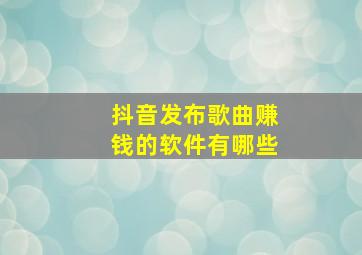 抖音发布歌曲赚钱的软件有哪些